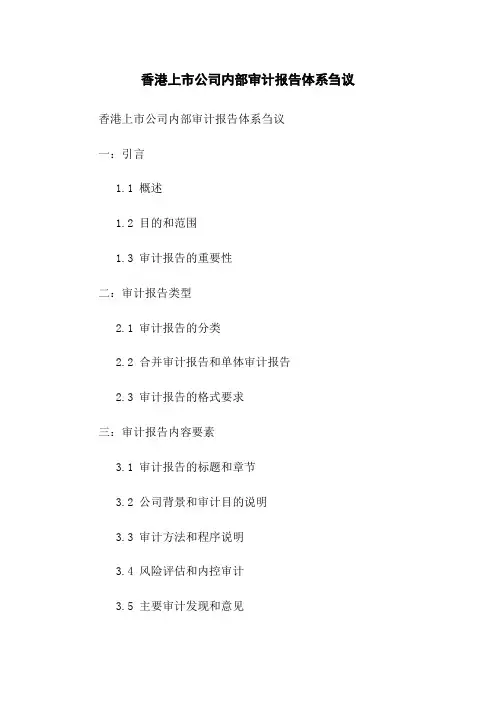 香港上市公司内部审计报告体系刍议

香港上市公司内部审计报告体系刍议

一：引言

1.1 概述

1.2 目的和范围

1.3 审计报告的重要性

二：审计报告类型

2.1 审计报告的分类

2.2 合并审计报告和单体审计报告

2.3 审计报告的格式要求

三：审计报告内容要素

3.1 审计报告的标题和章节

3.2 公司背景和审计目的说明

3.3 审计方法和程序说明

3.4 风险评估和内控审计

3.5 主要审计发现和意见